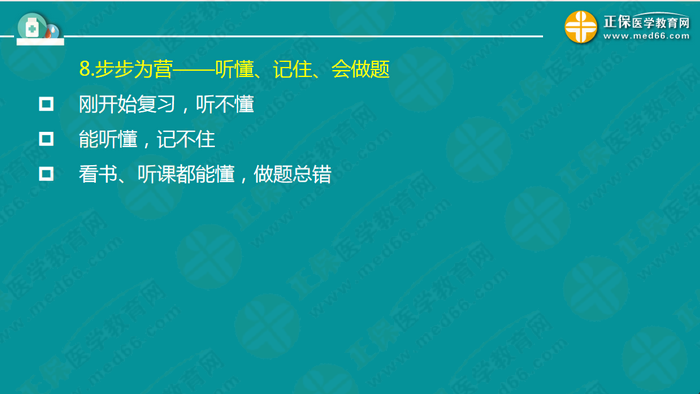 正保医学教育网
www.med66.com

8.步步为营——听懂、记住、会做题

刚开始复习，听不懂

能听懂，记不住

看书、听课都能懂，做题总错